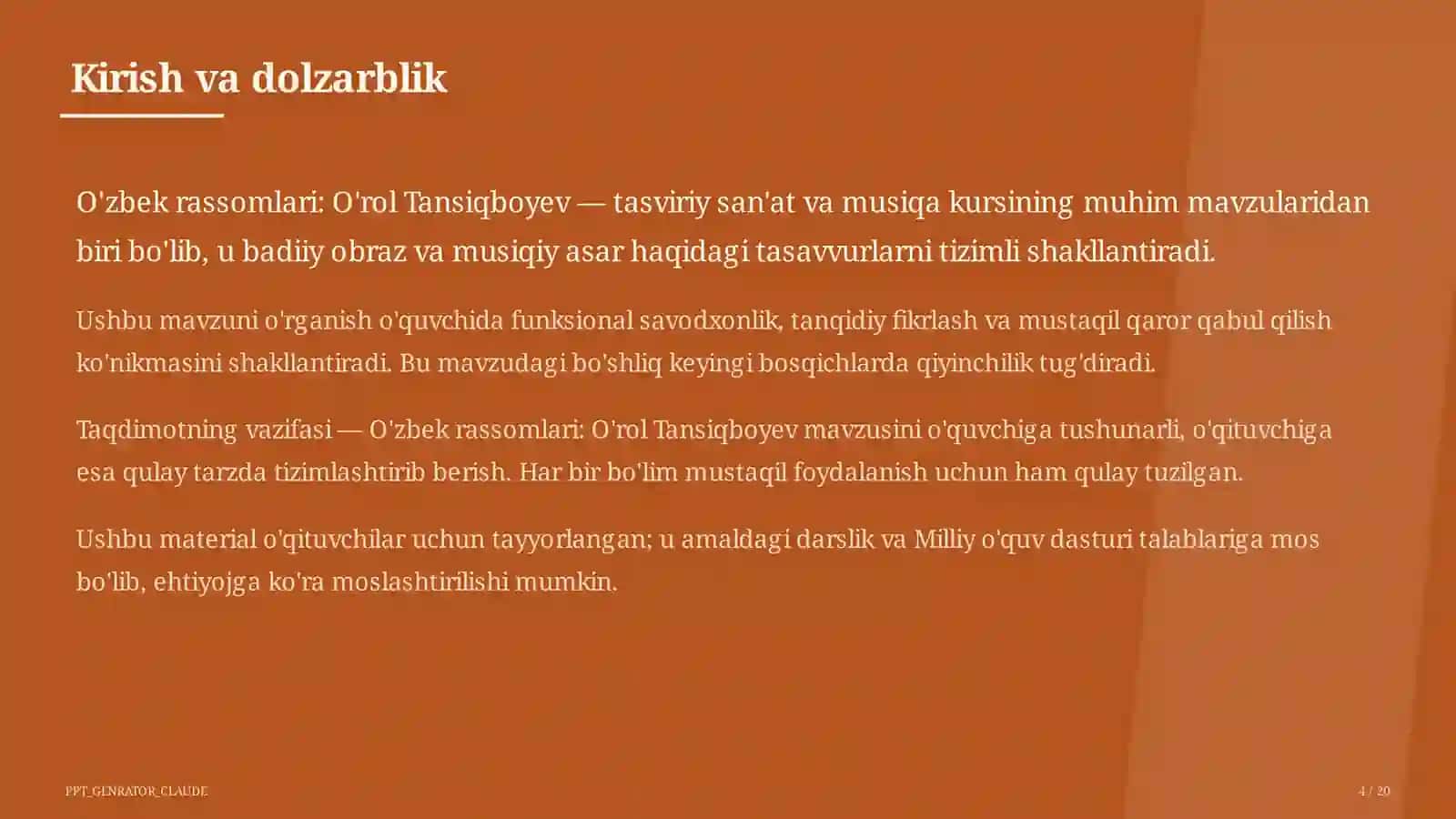 Kirish va dolzarblik

O'zbek rassomlari: O'rol Tansiqboyev — tasviriy san'at va musiqa kursining muhim mavzularidan biri bo'lib, u badiiy obraz va musiqiy asar haqidagi tasavvurlarni tizimli shakllantiradi.

Ushbu mavzuni o'rganish o'quvchida funksional savodxonlik, tanqidiy fikrlash va mustaqil qaror qabul qilish ko'nikmasini shakllantiradi. Bu mavzudagi bo'shliq keyingi bosqichlarda qiyinchilik tug'diradi.

Taqdimotning vazifasi — O'zbek rassomlari: O'rol Tansiqboyev mavzusini o'quvchiga tushunarli, o'qituvchiga esa qulay tarzda tizimlashtirib berish. Har bir bo'lim mustaqil foydalanish uchun ham qulay tuzilgan.

Ushbu material o'qituvchilar uchun tayyorlangan; u amaldagi darslik va Milliy o'quv dasturi talablariga mos bo'lib, ehtiyojga ko'ra moslashtirilishi mumkin.

PPT_GENRATOR_CLAUDE

4 / 20